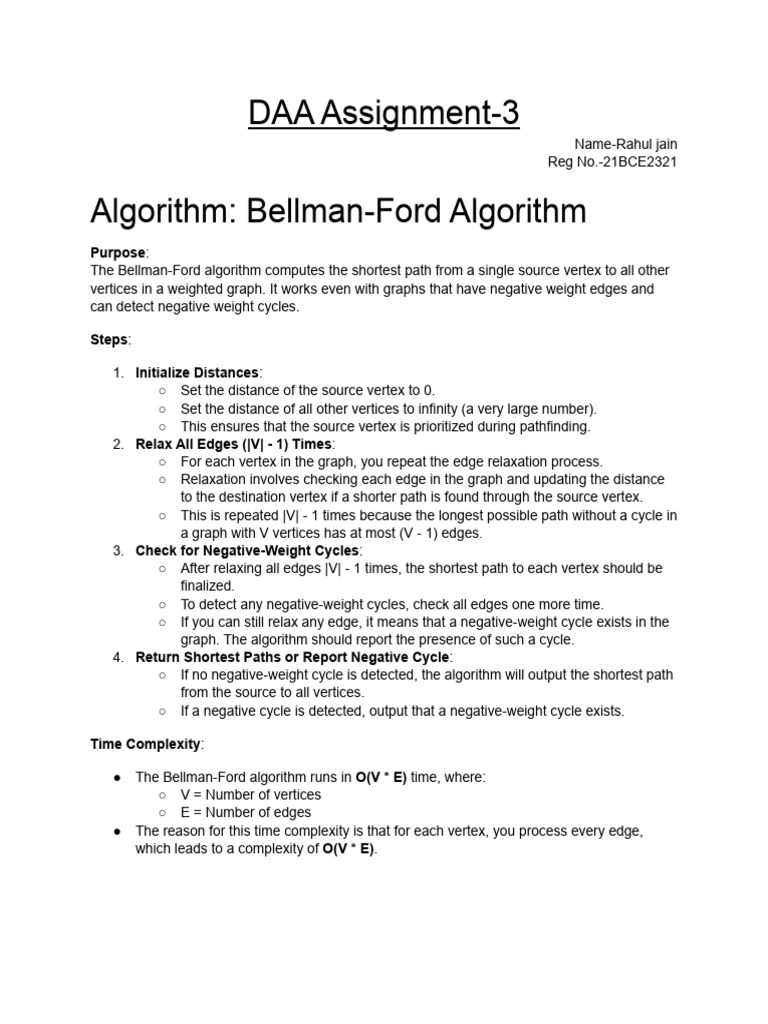 DAA Assignment-3

Name-Rahul jain
Reg No.-21BCE2321

Algorithm: Bellman-Ford Algorithm

Purpose:
The Bellman-Ford algorithm computes the shortest path from a single source vertex to all other vertices in a weighted graph. It works even with graphs that have negative weight edges and can detect negative weight cycles.

Steps:

1. Initialize Distances:
   ○ Set the distance of the source vertex to 0.
   ○ Set the distance of all other vertices to infinity (a very large number).
   ○ This ensures that the source vertex is prioritized during pathfinding.
2. Relax All Edges (|V| - 1) Times:
   ○ For each vertex in the graph, you repeat the edge relaxation process.
   ○ Relaxation involves checking each edge in the graph and updating the distance to the destination vertex if a shorter path is found through the source vertex.
   ○ This is repeated |V| - 1 times because the longest possible path without a cycle in a graph with V vertices has at most (V - 1) edges.
3. Check for Negative-Weight Cycles:
   ○ After relaxing all edges |V| - 1 times, the shortest path to each vertex should be finalized.
   ○ To detect any negative-weight cycles, check all edges one more time.
   ○ If you can still relax any edge, it means that a negative-weight cycle exists in the graph. The algorithm should report the presence of such a cycle.
4. Return Shortest Paths or Report Negative Cycle:
   ○ If no negative-weight cycle is detected, the algorithm will output the shortest path from the source to all vertices.
   ○ If a negative cycle is detected, output that a negative-weight cycle exists.

Time Complexity:

● The Bellman-Ford algorithm runs in O(V * E) time, where:
   ○ V = Number of vertices
   ○ E = Number of edges
● The reason for this time complexity is that for each vertex, you process every edge, which leads to a complexity of O(V * E).